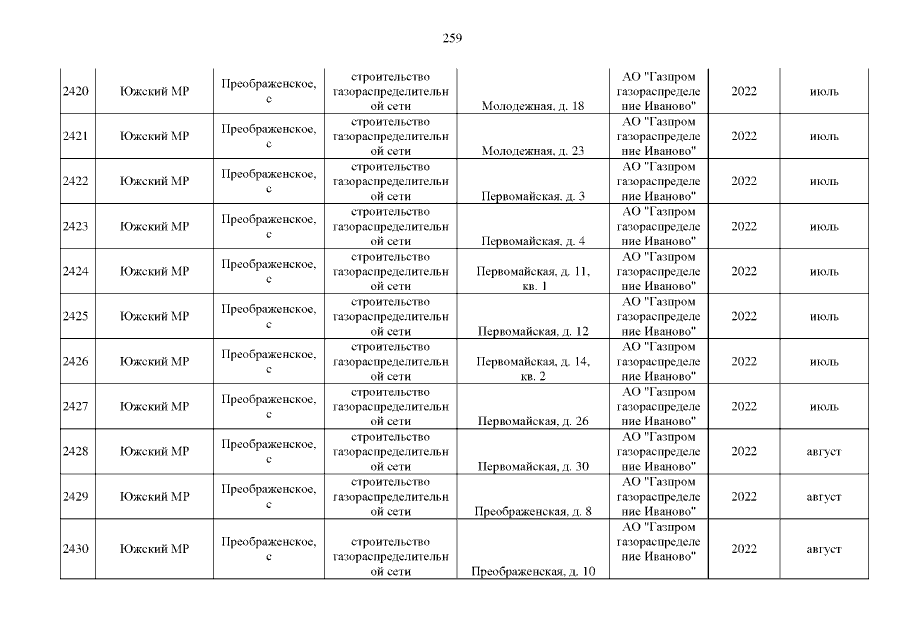 259

| 2420 | Южский МР | Преображенское, с | строительство газораспределительной сети | Молодежная, д. 18 | АО "Газпром газораспределение Иваново" | 2022 | июль |
|---|---|---|---|---|---|---|---|
| 2421 | Южский МР | Преображенское, с | строительство газораспределительной сети | Молодежная, д. 23 | АО "Газпром газораспределение Иваново" | 2022 | июль |
| 2422 | Южский МР | Преображенское, с | строительство газораспределительной сети | Первомайская, д. 3 | АО "Газпром газораспределение Иваново" | 2022 | июль |
| 2423 | Южский МР | Преображенское, с | строительство газораспределительной сети | Первомайская, д. 4 | АО "Газпром газораспределение Иваново" | 2022 | июль |
| 2424 | Южский МР | Преображенское, с | строительство газораспределительной сети | Первомайская, д. 11, кв. 1 | АО "Газпром газораспределение Иваново" | 2022 | июль |
| 2425 | Южский МР | Преображенское, с | строительство газораспределительной сети | Первомайская, д. 12 | АО "Газпром газораспределение Иваново" | 2022 | июль |
| 2426 | Южский МР | Преображенское, с | строительство газораспределительной сети | Первомайская, д. 14, кв. 2 | АО "Газпром газораспределение Иваново" | 2022 | июль |
| 2427 | Южский МР | Преображенское, с | строительство газораспределительной сети | Первомайская, д. 26 | АО "Газпром газораспределение Иваново" | 2022 | июль |
| 2428 | Южский МР | Преображенское, с | строительство газораспределительной сети | Первомайская, д. 30 | АО "Газпром газораспределение Иваново" | 2022 | август |
| 2429 | Южский МР | Преображенское, с | строительство газораспределительной сети | Преображенская, д. 8 | АО "Газпром газораспределение Иваново" | 2022 | август |
| 2430 | Южский МР | Преображенское, с | строительство газораспределительной сети | Преображенская, д. 10 | АО "Газпром газораспределение Иваново" | 2022 | август |